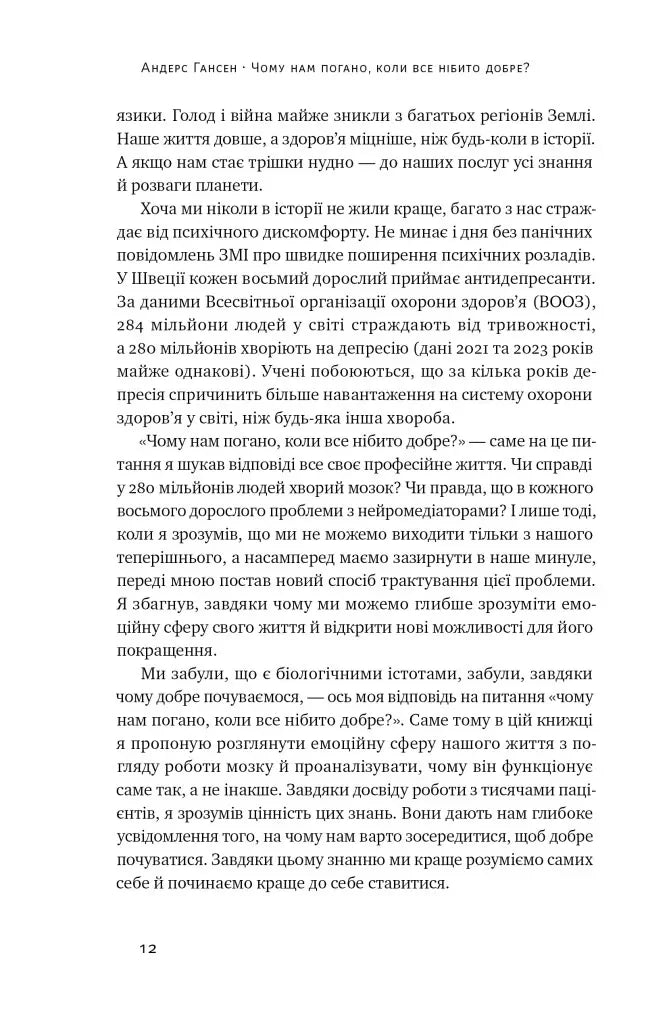 Андерс Гансен · Чому нам погано, коли все нібито добре?

язики. Голод і війна майже зникли з багатьох регіонів Землі. Наше життя довше, а здоров'я міцніше, ніж будь-коли в історії. А якщо нам стає трішки нудно — до наших послуг усі знання й розваги планети.

Хоча ми ніколи в історії не жили краще, багато з нас страждає від психічного дискомфорту. Не минає і дня без панічних повідомлень ЗМІ про швидке поширення психічних розладів. У Швеції кожен восьмий дорослий приймає антидепресанти. За даними Всесвітньої організації охорони здоров'я (ВООЗ), 284 мільйони людей у світі страждають від тривожності, а 280 мільйонів хворіють на депресію (дані 2021 та 2023 років майже однакові). Учені побоюються, що за кілька років депресія спричинить більше навантаження на систему охорони здоров'я у світі, ніж будь-яка інша хвороба.

«Чому нам погано, коли все нібито добре?» — саме на це питання я шукав відповіді все своє професійне життя. Чи справді у 280 мільйонів людей хворий мозок? Чи правда, що в кожного восьмого дорослого проблеми з нейромедіаторами? І лише тоді, коли я зрозумів, що ми не можемо виходити тільки з нашого теперішнього, а насамперед маємо зазирнути в наше минуле, переді мною постав новий спосіб трактування цієї проблеми. Я збагнув, завдяки чому ми можемо глибше зрозуміти емоційну сферу свого життя й відкрити нові можливості для його покращення.

Ми забули, що є біологічними істотами, забули, завдяки чому добре почуваємося, — ось моя відповідь на питання «чому нам погано, коли все нібито добре?». Саме тому в цій книжці я пропоную розглянути емоційну сферу нашого життя з погляду роботи мозку й проаналізувати, чому він функціонує саме так, а не інакше. Завдяки досвіду роботи з тисячами пацієнтів, я зрозумів цінність цих знань. Вони дають нам глибоке усвідомлення того, на чому нам варто зосередитися, щоб добре почуватися. Завдяки цьому знанню ми краще розуміємо самих себе й починаємо краще до себе ставитися.

12